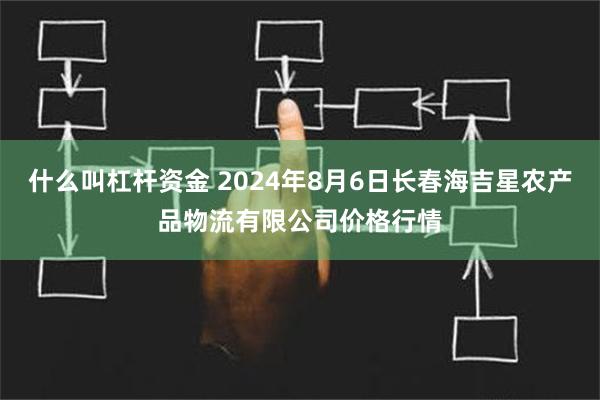 什么叫杠杆资金 2024年8月6日长春海吉星农产品物流有限公司价格行情